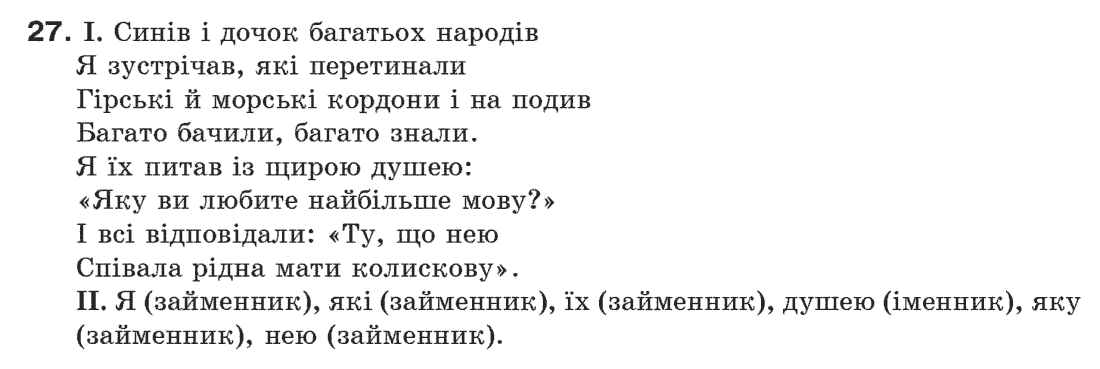 27. I. Синів і дочок багатьох народів
Я зустрічав, які перетинали
Гірські й морські кордони і на подив
Багато бачили, багато знали.
Я їх питав із щирою душею:
«Яку ви любите найбільше мову?»
І всі відповідали: «Ту, що нею
Співала рідна мати колискову».
II. Я (займенник), які (займенник), їх (займенник), душею (іменник), яку (займенник), нею (займенник).